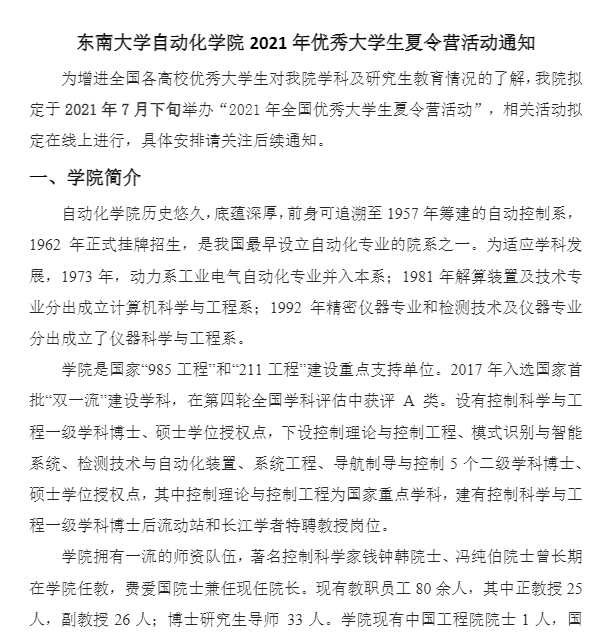 东南大学自动化学院 2021 年优秀大学生夏令营活动通知

为增进全国各高校优秀大学生对我院学科及研究生教育情况的了解，我院拟定于 2021 年 7 月下旬举办“2021 年全国优秀大学生夏令营活动”，相关活动拟定在线上进行，具体安排请关注后续通知。

一、学院简介

自动化学院历史悠久，底蕴深厚，前身可追溯至 1957 年筹建的自动控制系，1962 年正式挂牌招生，是我国最早设立自动化专业的院系之一。为适应学科发展，1973 年，动力系工业电气自动化专业并入本系；1981 年解算装置及技术专业分出成立计算机科学与工程系；1992 年精密仪器专业和检测技术及仪器专业分出成立了仪器科学与工程系。

学院是国家“985 工程”和“211 工程”建设重点支持单位。2017 年入选国家首批“双一流”建设学科，在第四轮全国学科评估中获评 A 类。设有控制科学与工程一级学科博士、硕士学位授权点，下设控制理论与控制工程、模式识别与智能系统、检测技术与自动化装置、系统工程、导航制导与控制 5 个二级学科博士、硕士学位授权点，其中控制理论与控制工程为国家重点学科，建有控制科学与工程一级学科博士后流动站和长江学者特聘教授岗位。

学院拥有一流的师资队伍，著名控制科学家钱钟韩院士、冯纯伯院士曾长期在学院任教，费爱国院士兼任现任院长。现有教职员工 80 余人，其中正教授 25 人，副教授 26 人；博士研究生导师 33 人。学院现有中国工程院院士 1 人，国